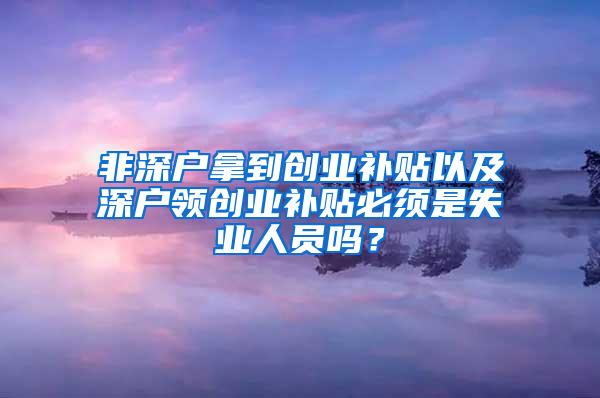 非深户拿到创业补贴以及深户领创业补贴必须是失业人员吗？